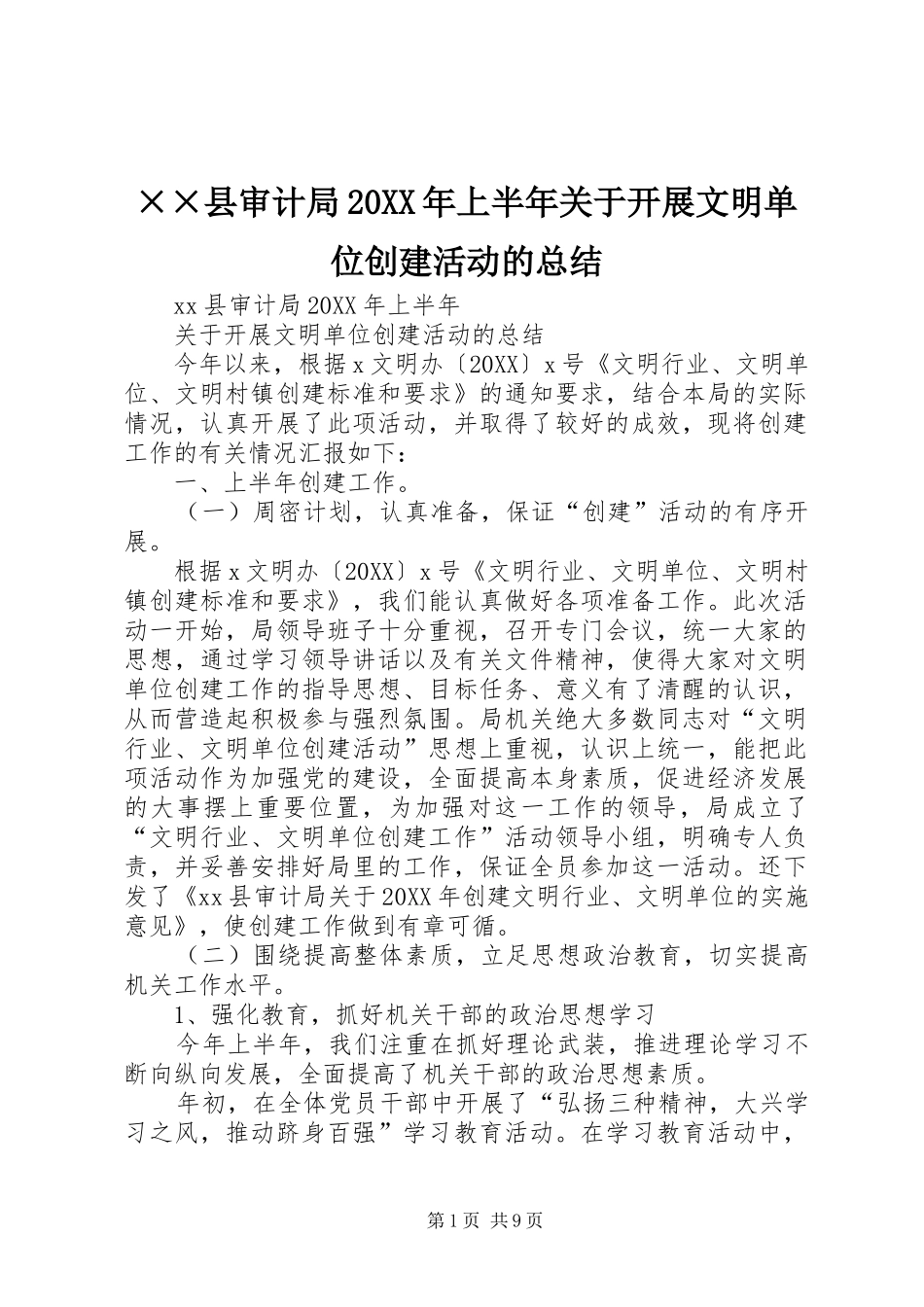 ××县审计局20XX年上半年关于开展文明单位创建活动的总结

xx县审计局20XX年上半年

关于开展文明单位创建活动的总结

今年以来，根据x文明办〔20XX〕x号《文明行业、文明单位、文明村镇创建标准和要求》的通知要求，结合本局的实际情况，认真开展了此项活动，并取得了较好的成效，现将创建工作的有关情况汇报如下：

一、上半年创建工作。

（一）周密计划，认真准备，保证“创建”活动的有序开展。

根据x文明办〔20XX〕x号《文明行业、文明单位、文明村镇创建标准和要求》，我们能认真做好各项准备工作。此次活动一开始，局领导班子十分重视，召开专门会议，统一大家的思想，通过学习领导讲话以及有关文件精神，使得大家对文明单位创建工作的指导思想、目标任务、意义有了清醒的认识，从而营造起积极参与强烈氛围。局机关绝大多数同志对“文明行业、文明单位创建活动”思想上重视，认识上统一，能把此项活动作为加强党的建设，全面提高本身素质，促进经济发展的大事摆上重要位置，为加强对这一工作的领导，局成立了“文明行业、文明单位创建工作”活动领导小组，明确专人负责，并妥善安排好局里的工作，保证全员参加这一活动。还下发了《xx县审计局关于20XX年创建文明行业、文明单位的实施意见》，使创建工作做到有章可循。

（二）围绕提高整体素质，立足思想政治教育，切实提高机关工作水平。

1、强化教育，抓好机关干部的政治思想学习

今年上半年，我们注重在抓好理论武装，推进理论学习不断向纵向发展，全面提高了机关干部的政治思想素质。

年初，在全体党员干部中开展了“弘扬三种精神，大兴学习之风，推动跻身百强”学习教育活动。在学习教育活动中，

第1页 共9页